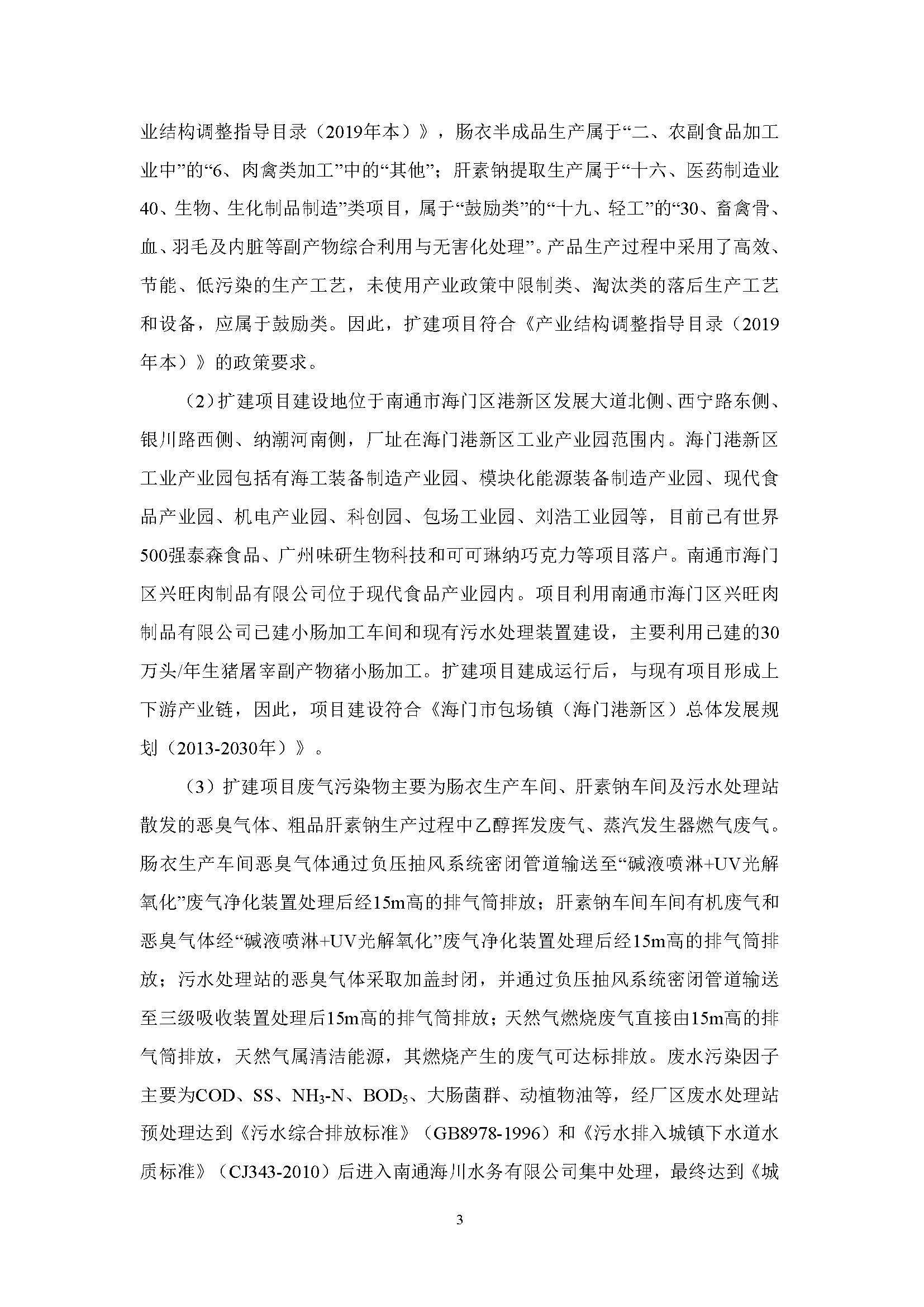 业结构调整指导目录（2019年本）》，肠衣半成品生产属于“二、农副食品加工业中”的“6、肉禽类加工”中的“其他”；肝素钠提取生产属于“十六、医药制造业40、生物、生化制品制造”类项目，属于“鼓励类”的“十九、轻工”的“30、畜禽骨、血、羽毛及内脏等副产物综合利用与无害化处理”。产品生产过程中采用了高效、节能、低污染的生产工艺，未使用产业政策中限制类、淘汰类的落后生产工艺和设备，应属于鼓励类。因此，扩建项目符合《产业结构调整指导目录（2019年本）》的政策要求。

（2）扩建项目建设地位于南通市海门区港新区发展大道北侧、西宁路东侧、银川路西侧、纳潮河南侧，厂址在海门港新区工业产业园范围内。海门港新区工业产业园包括有海工装备制造产业园、模块化能源装备制造产业园、现代食品产业园、机电产业园、科创园、包场工业园、刘浩工业园等，目前已有世界500强泰森食品、广州味研生物科技和可可琳纳巧克力等项目落户。南通市海门区兴旺肉制品有限公司位于现代食品产业园内。项目利用南通市海门区兴旺肉制品有限公司已建小肠加工车间和现有污水处理装置建设，主要利用已建的30万头/年生猪屠宰副产物猪小肠加工。扩建项目建成运行后，与现有项目形成上下游产业链，因此，项目建设符合《海门市包场镇（海门港新区）总体发展规划（2013-2030年）》。

（3）扩建项目废气污染物主要为肠衣生产车间、肝素钠车间及污水处理站散发的恶臭气体、粗品肝素钠生产过程中乙醇挥发废气、蒸汽发生器燃气废气。肠衣生产车间恶臭气体通过负压抽风系统密闭管道输送至“碱液喷淋+UV光解氧化”废气净化装置处理后经15m高的排气筒排放；肝素钠车间车间有机废气和恶臭气体经“碱液喷淋+UV光解氧化”废气净化装置处理后经15m高的排气筒排放；污水处理站的恶臭气体采取加盖封闭，并通过负压抽风系统密闭管道输送至三级吸收装置处理后15m高的排气筒排放；天然气燃烧废气直接由15m高的排气筒排放，天然气属清洁能源，其燃烧产生的废气可达标排放。废水污染因子主要为COD、SS、$NH_3$-N、$BOD_5$、大肠菌群、动植物油等，经厂区废水处理站预处理达到《污水综合排放标准》（GB8978-1996）和《污水排入城镇下水道水质标准》（CJ343-2010）后进入南通海川水务有限公司集中处理，最终达到《城

3